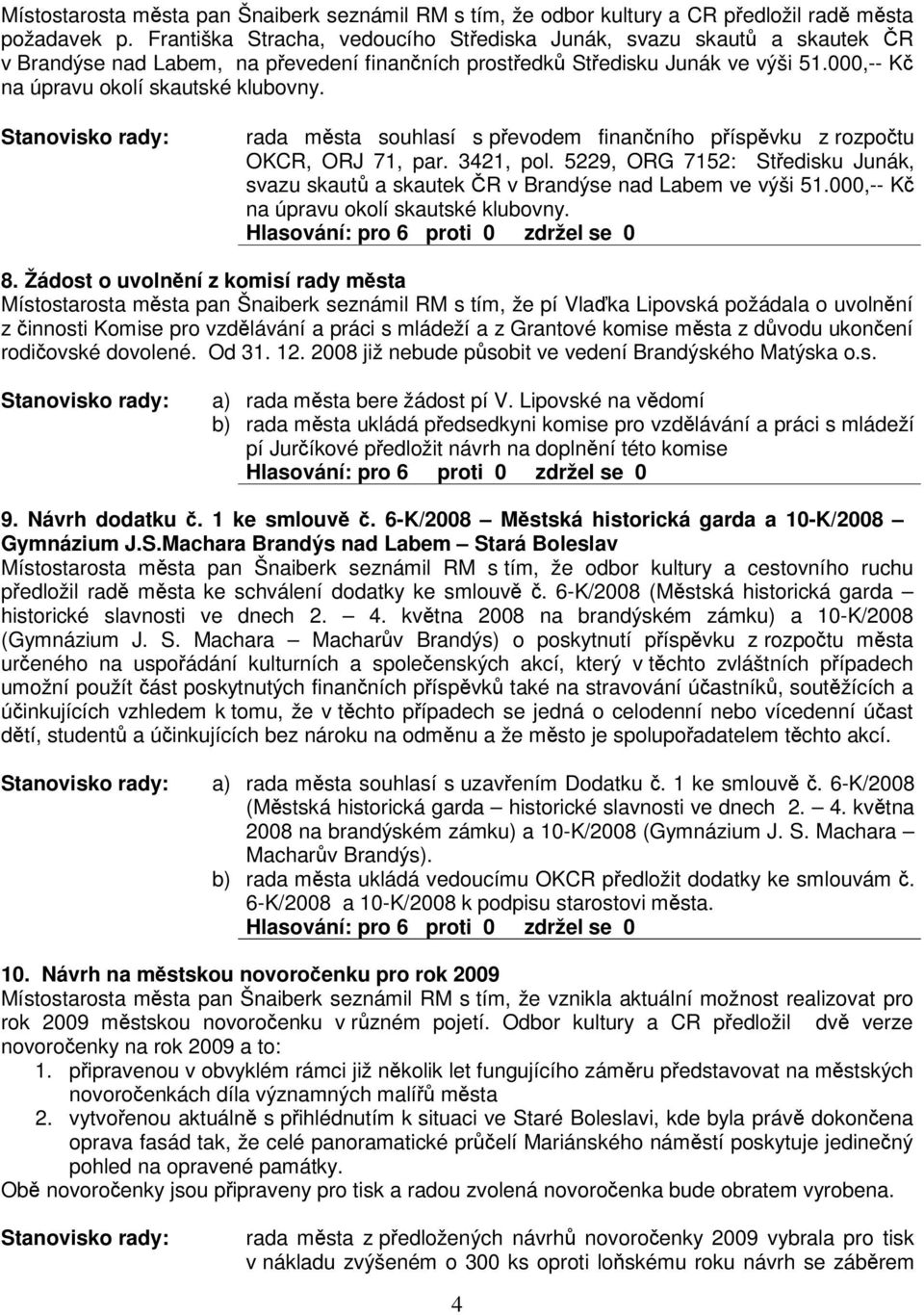 Místostarosta města pan Šnaiberk seznámil RM s tím, že odbor kultury a CR předložil radě města požadavek p. Františka Stracha, vedoucího Střediska Junák, svazu skautů a skautek ČR v Brandýse nad Labem, na převedení finančních prostředků Středisku Junák ve výši 51.000,-- Kč na úpravu okolí skautské klubovny.

Stanovisko rady: rada města souhlasí s převodem finančního příspěvku z rozpočtu OKCR, ORJ 71, par. 3421, pol. 5229, ORG 7152: Středisku Junák, svazu skautů a skautek ČR v Brandýse nad Labem ve výši 51.000,-- Kč na úpravu okolí skautské klubovny.
Hlasování: pro 6 proti 0 zdržel se 0

8. Žádost o uvolnění z komisí rady města
Místostarosta města pan Šnaiberk seznámil RM s tím, že pí Vlaďka Lipovská požádala o uvolnění z činnosti Komise pro vzdělávání a práci s mládeží a z Grantové komise města z důvodu ukončení rodičovské dovolené. Od 31. 12. 2008 již nebude působit ve vedení Brandýského Matýska o.s.

Stanovisko rady: a) rada města bere žádost pí V. Lipovské na vědomí
b) rada města ukládá předsedkyni komise pro vzdělávání a práci s mládeží pí Jurčíkové předložit návrh na doplnění této komise
Hlasování: pro 6 proti 0 zdržel se 0

9. Návrh dodatku č. 1 ke smlouvě č. 6-K/2008 – Městská historická garda a 10-K/2008 – Gymnázium J.S.Machara Brandýs nad Labem – Stará Boleslav
Místostarosta města pan Šnaiberk seznámil RM s tím, že odbor kultury a cestovního ruchu předložil radě města ke schválení dodatky ke smlouvě č. 6-K/2008 (Městská historická garda – historické slavnosti ve dnech 2. – 4. května 2008 na brandýském zámku) a 10-K/2008 (Gymnázium J. S. Machara – Macharův Brandýs) o poskytnutí příspěvku z rozpočtu města určeného na uspořádání kulturních a společenských akcí, který v těchto zvláštních případech umožní použít část poskytnutých finančních příspěvků také na stravování účastníků, soutěžících a účinkujících vzhledem k tomu, že v těchto případech se jedná o celodenní nebo vícedenní účast dětí, studentů a účinkujících bez nároku na odměnu a že město je spolupořadatelem těchto akcí.

Stanovisko rady: a) rada města souhlasí s uzavřením Dodatku č. 1 ke smlouvě č. 6-K/2008 (Městská historická garda – historické slavnosti ve dnech 2. – 4. května 2008 na brandýském zámku) a 10-K/2008 (Gymnázium J. S. Machara – Macharův Brandýs).
b) rada města ukládá vedoucímu OKCR předložit dodatky ke smlouvám č. 6-K/2008 a 10-K/2008 k podpisu starostovi města.
Hlasování: pro 6 proti 0 zdržel se 0

10. Návrh na městskou novoročenku pro rok 2009
Místostarosta města pan Šnaiberk seznámil RM s tím, že vznikla aktuální možnost realizovat pro rok 2009 městskou novoročenku v různém pojetí. Odbor kultury a CR předložil dvě verze novoročenky na rok 2009 a to:
1. připravenou v obvyklém rámci již několik let fungujícího záměru představovat na městských novoročenkách díla významných malířů města
2. vytvořenou aktuálně s přihlédnutím k situaci ve Staré Boleslavi, kde byla právě dokončena oprava fasád tak, že celé panoramatické průčelí Mariánského náměstí poskytuje jedinečný pohled na opravené památky.
Obě novoročenky jsou připraveny pro tisk a radou zvolená novoročenka bude obratem vyrobena.

Stanovisko rady: rada města z předložených návrhů novoročenky 2009 vybrala pro tisk v nákladu zvýšeném o 300 ks oproti loňskému roku návrh se záběrem

4